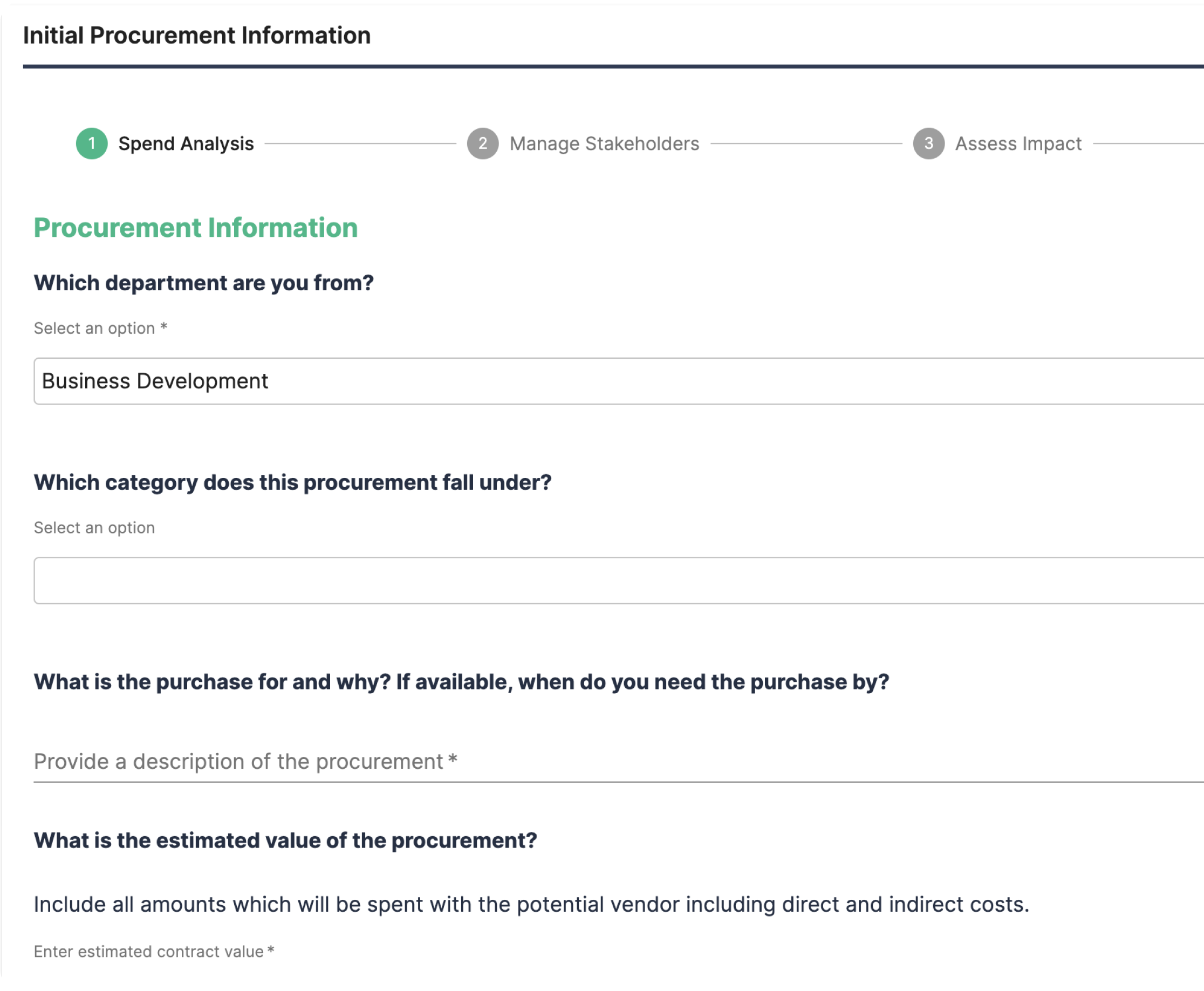 Initial Procurement Information

1 Spend Analysis 2 Manage Stakeholders 3 Assess Impact

Procurement Information

Which department are you from?

Select an option *

Business Development

Which category does this procurement fall under?

Select an option

What is the purchase for and why? If available, when do you need the purchase by?

Provide a description of the procurement *

What is the estimated value of the procurement?

Include all amounts which will be spent with the potential vendor including direct and indirect costs.

Enter estimated contract value *